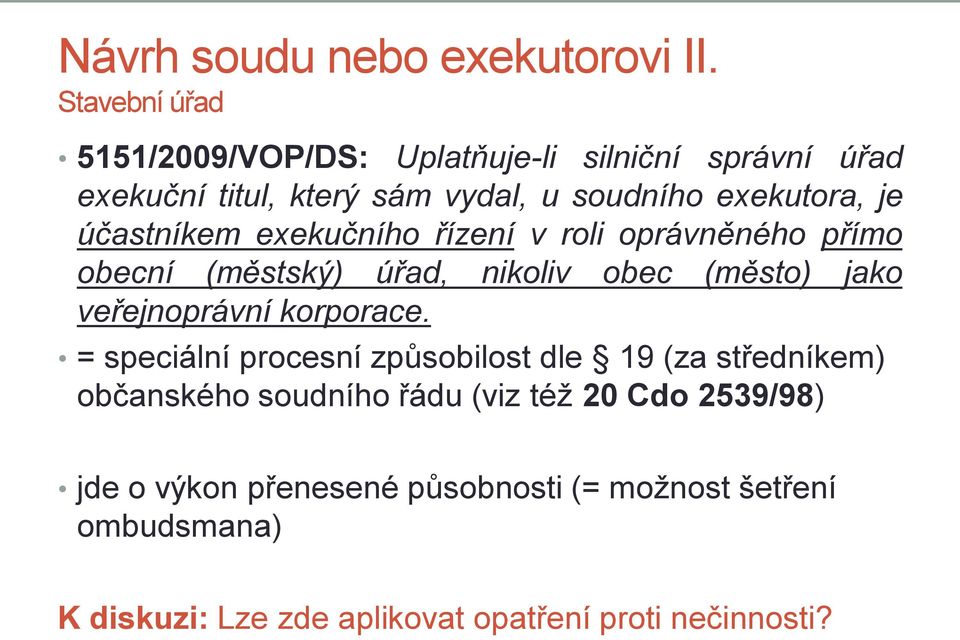 Návrh soudu nebo exekutorovi II.
Stavební úřad

• 5151/2009/VOP/DS: Uplatňuje-li silniční správní úřad exekuční titul, který sám vydal, u soudního exekutora, je účastníkem exekučního řízení v roli oprávněného přímo obecní (městský) úřad, nikoliv obec (město) jako veřejnoprávní korporace.
• = speciální procesní způsobilost dle § 19 (za středníkem) občanského soudního řádu (viz též 20 Cdo 2539/98)

• jde o výkon přenesené působnosti (= možnost šetření ombudsmana)

K diskuzi: Lze zde aplikovat opatření proti nečinnosti?